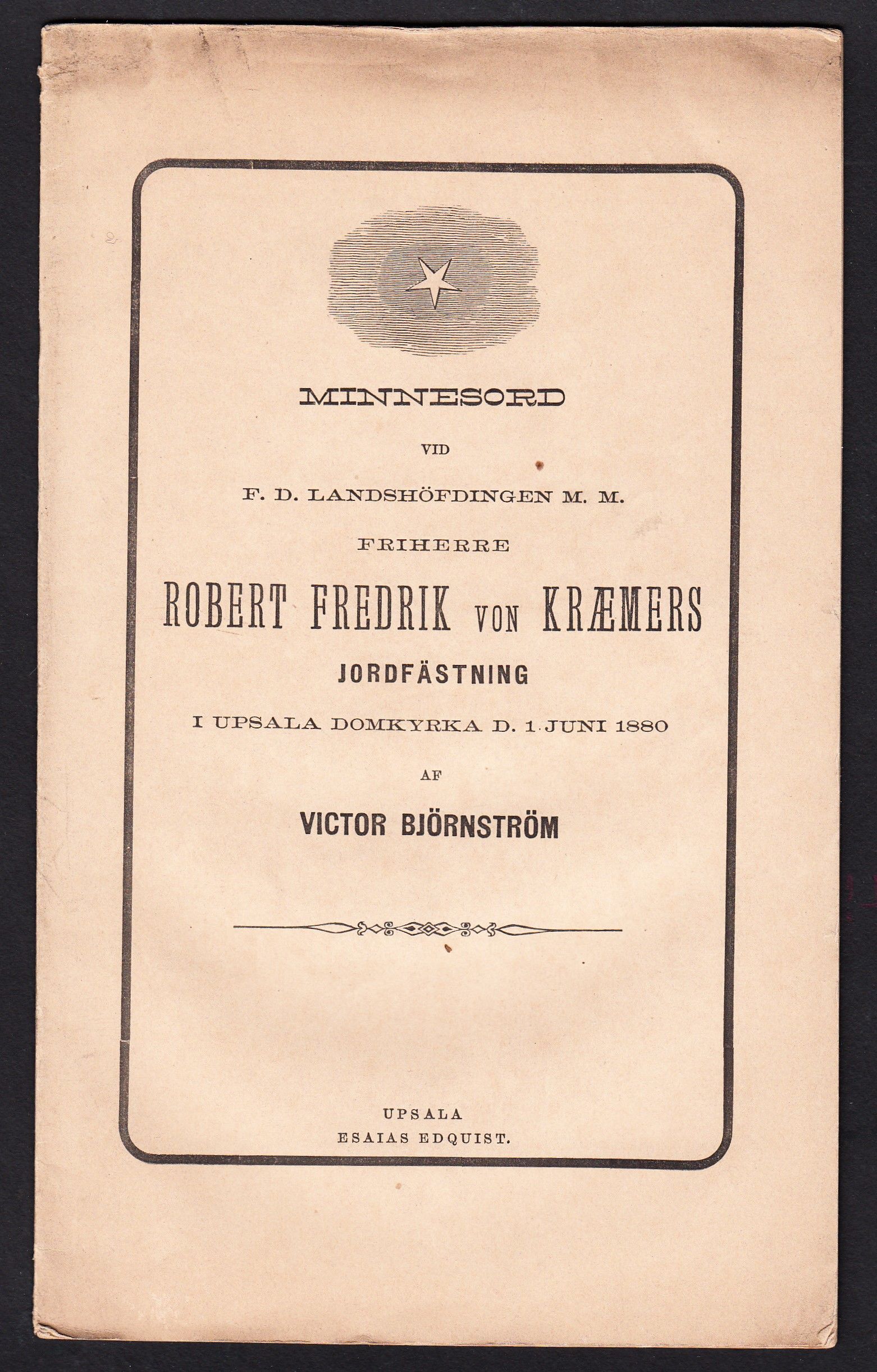 MINNESORD

VID

F. D. LANDSHÖFDINGEN M. M.

FRIHERRE

ROBERT FREDRIK VON KRÆMERS

JORDFÄSTNING

I UPSALA DOMKYRKA D. 1 JUNI 1880

AF

VICTOR BJÖRNSTRÖM

UPSALA
ESAIAS EDQUIST.